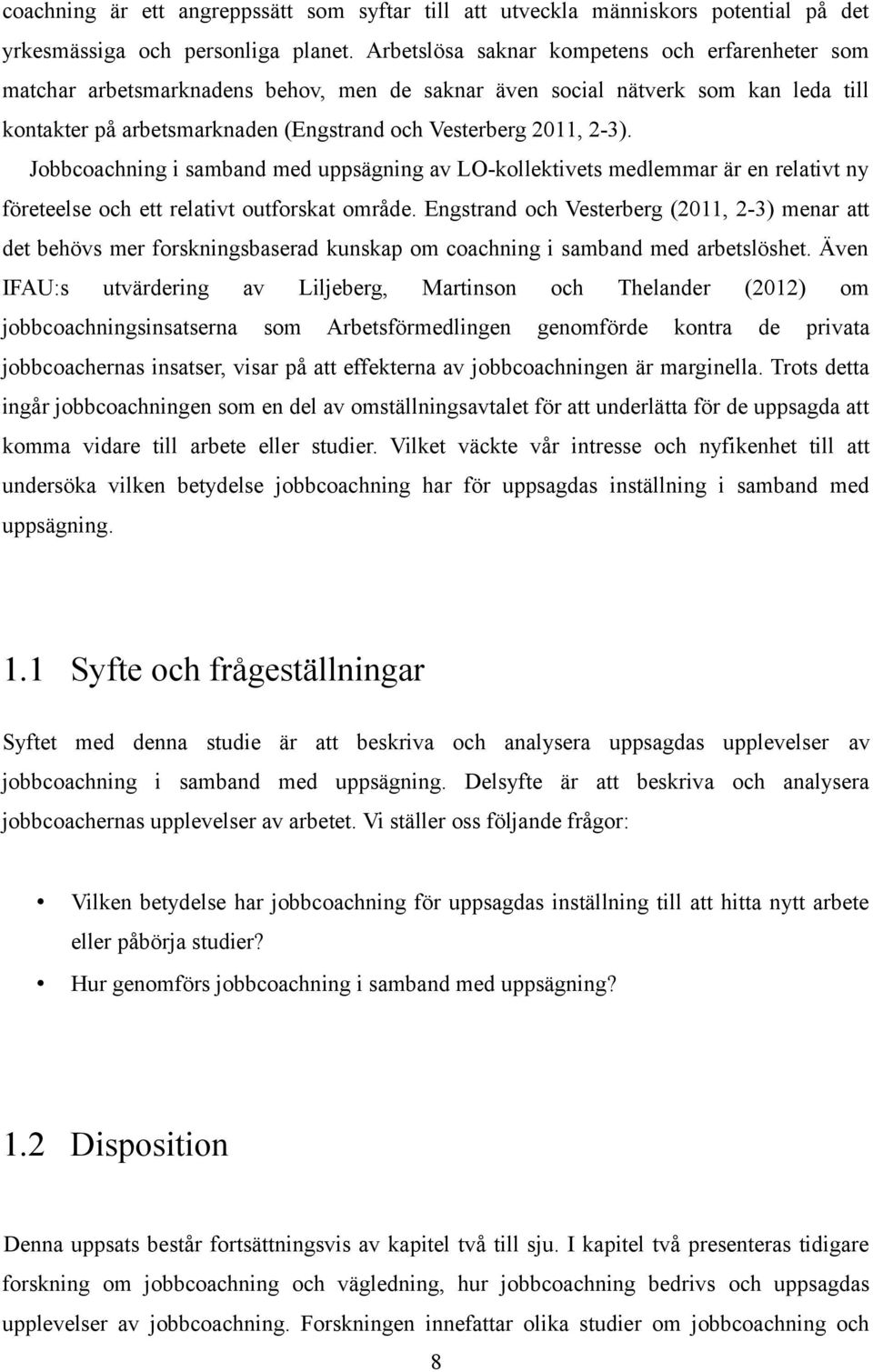 coachning är ett angreppssätt som syftar till att utveckla människors potential på det yrkesmässiga och personliga planet. Arbetslösa saknar kompetens och erfarenheter som matchar arbetsmarknadens behov, men de saknar även social nätverk som kan leda till kontakter på arbetsmarknaden (Engstrand och Vesterberg 2011, 2-3).

Jobbcoachning i samband med uppsägning av LO-kollektivets medlemmar är en relativt ny företeelse och ett relativt outforskat område. Engstrand och Vesterberg (2011, 2-3) menar att det behövs mer forskningsbaserad kunskap om coachning i samband med arbetslöshet. Även IFAU:s utvärdering av Liljeberg, Martinson och Thelander (2012) om jobbcoachningsinsatserna som Arbetsförmedlingen genomförde kontra de privata jobbcoachernas insatser, visar på att effekterna av jobbcoachningen är marginella. Trots detta ingår jobbcoachningen som en del av omställningsavtalet för att underlätta för de uppsagda att komma vidare till arbete eller studier. Vilket väckte vår intresse och nyfikenhet till att undersöka vilken betydelse jobbcoachning har för uppsagdas inställning i samband med uppsägning.

1.1 Syfte och frågeställningar

Syftet med denna studie är att beskriva och analysera uppsagdas upplevelser av jobbcoachning i samband med uppsägning. Delsyfte är att beskriva och analysera jobbcoachernas upplevelser av arbetet. Vi ställer oss följande frågor:

• Vilken betydelse har jobbcoachning för uppsagdas inställning till att hitta nytt arbete eller påbörja studier?
• Hur genomförs jobbcoachning i samband med uppsägning?

1.2 Disposition

Denna uppsats består fortsättningsvis av kapitel två till sju. I kapitel två presenteras tidigare forskning om jobbcoachning och vägledning, hur jobbcoachning bedrivs och uppsagdas upplevelser av jobbcoachning. Forskningen innefattar olika studier om jobbcoachning och

8